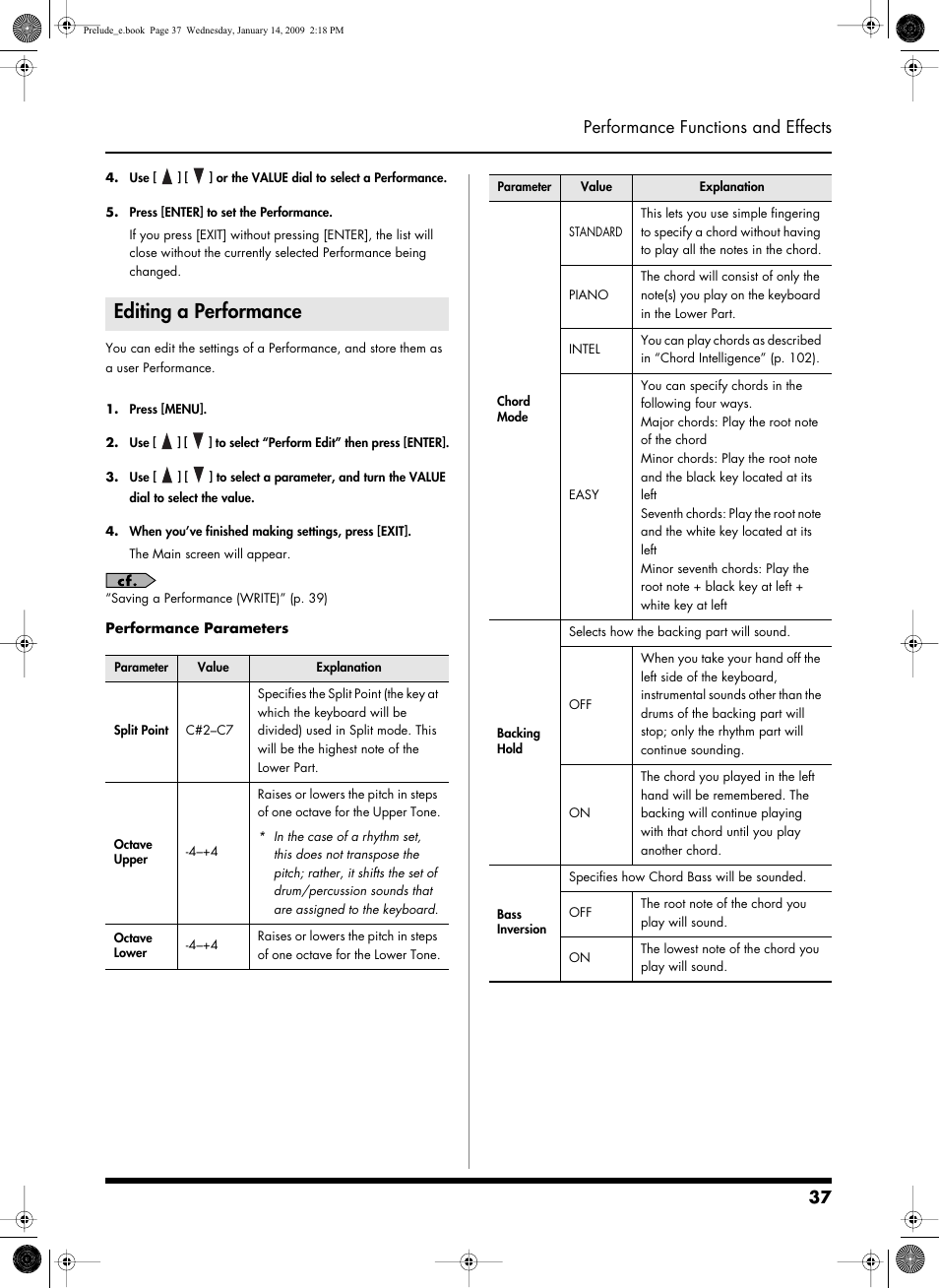 Prelude_e.book Page 37 Wednesday, January 14, 2009 2:18 PM

Performance Functions and Effects

4. Use [ ▲ ] [ ▼ ] or the VALUE dial to select a Performance.

5. Press [ENTER] to set the Performance.

If you press [EXIT] without pressing [ENTER], the list will close without the currently selected Performance being changed.

Editing a Performance

You can edit the settings of a Performance, and store them as a user Performance.

1. Press [MENU].

2. Use [ ▲ ] [ ▼ ] to select "Perform Edit" then press [ENTER].

3. Use [ ▲ ] [ ▼ ] to select a parameter, and turn the VALUE dial to select the value.

4. When you've finished making settings, press [EXIT].

The Main screen will appear.

cf.
"Saving a Performance (WRITE)" (p. 39)

Performance Parameters

| Parameter | Value | Explanation |
|---|---|---|
| Split Point | C#2–C7 | Specifies the Split Point (the key at which the keyboard will be divided) used in Split mode. This will be the highest note of the Lower Part. |
| Octave Upper | -4–+4 | Raises or lowers the pitch in steps of one octave for the Upper Tone. * In the case of a rhythm set, this does not transpose the pitch; rather, it shifts the set of drum/percussion sounds that are assigned to the keyboard. |
| Octave Lower | -4–+4 | Raises or lowers the pitch in steps of one octave for the Lower Tone. |

| Parameter | Value | Explanation |
|---|---|---|
| Chord Mode | STANDARD | This lets you use simple fingering to specify a chord without having to play all the notes in the chord. |
| | PIANO | The chord will consist of only the note(s) you play on the keyboard in the Lower Part. |
| | INTEL | You can play chords as described in "Chord Intelligence" (p. 102). |
| | EASY | You can specify chords in the following four ways. Major chords: Play the root note of the chord Minor chords: Play the root note and the black key located at its left Seventh chords: Play the root note and the white key located at its left Minor seventh chords: Play the root note + black key at left + white key at left |
| Backing Hold | Selects how the backing part will sound. | |
| | OFF | When you take your hand off the left side of the keyboard, instrumental sounds other than the drums of the backing part will stop; only the rhythm part will continue sounding. |
| | ON | The chord you played in the left hand will be remembered. The backing will continue playing with that chord until you play another chord. |
| Bass Inversion | Specifies how Chord Bass will be sounded. | |
| | OFF | The root note of the chord you play will sound. |
| | ON | The lowest note of the chord you play will sound. |

37